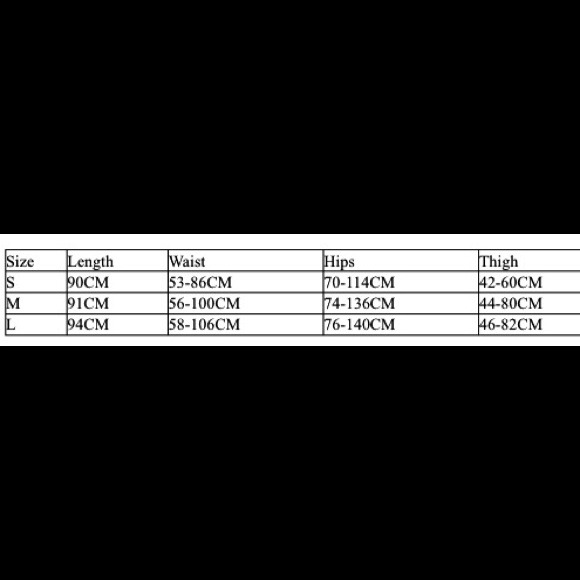 | Size | Length | Waist | Hips | Thigh |
|---|---|---|---|---|
| S | 90CM | 53-86CM | 70-114CM | 42-60CM |
| M | 91CM | 56-100CM | 74-136CM | 44-80CM |
| L | 94CM | 58-106CM | 76-140CM | 46-82CM |